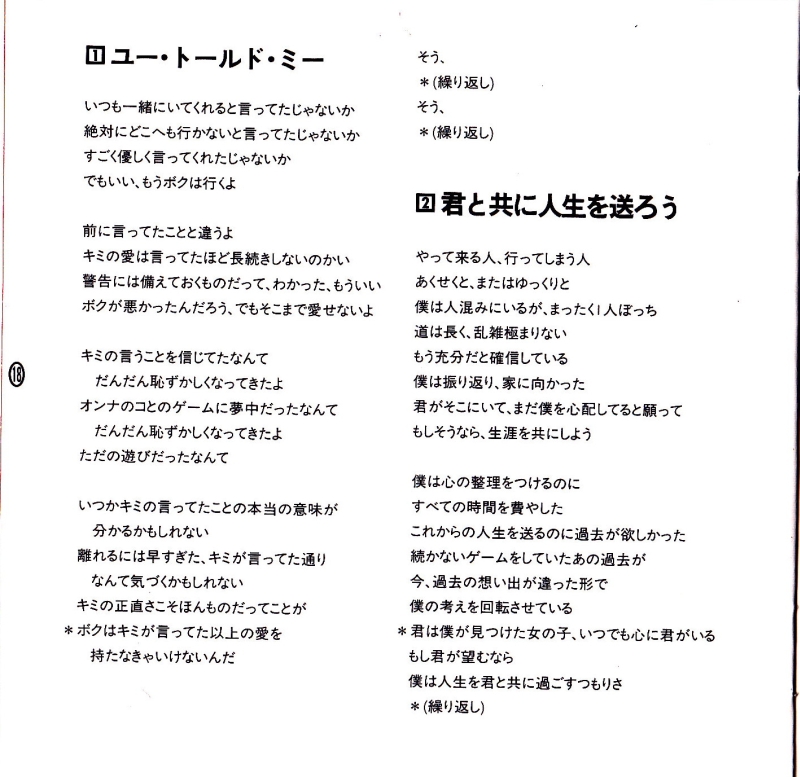 1 ユー・トールド・ミー

いつも一緒にいてくれると言ってたじゃないか
絶対にどこへも行かないと言ってたじゃないか
すごく優しく言ってくれたじゃないか
でもいい、もうボクは行くよ

前に言ってたことと違うよ
キミの愛は言ってたほど長続きしないのかい
警告には備えておくものだって、わかった、もういい
ボクが悪かったんだろう、でもそこまで愛せないよ

キミの言うことを信じてたなんて
だんだん恥ずかしくなってきたよ
オンナのコとのゲームに夢中だったなんて
だんだん恥ずかしくなってきたよ
ただの遊びだったなんて

いつかキミの言ってたことの本当の意味が
分かるかもしれない
離れるには早すぎた、キミが言ってた通り
なんて気づくかもしれない
キミの正直さこそほんものだってことが
＊ボクはキミが言ってた以上の愛を
持たなきゃいけないんだ

18

そう、
＊(繰り返し)
そう、
＊(繰り返し)

2 君と共に人生を送ろう

やって来る人、行ってしまう人
あくせくと、またはゆっくりと
僕は人混みにいるが、まったく1人ぼっち
道は長く、乱雑極まりない
もう充分だと確信している
僕は振り返り、家に向かった
君がそこにいて、まだ僕を心配してると願って
もしそうなら、生涯を共にしよう

僕は心の整理をつけるのに
すべての時間を費やした
これからの人生を送るのに過去が欲しかった
続かないゲームをしていたあの過去が
今、過去の想い出が違った形で
僕の考えを回転させている
＊君は僕が見つけた女の子、いつでも心に君がいる
もし君が望むなら
僕は人生を君と共に過ごすつもりさ
＊(繰り返し)